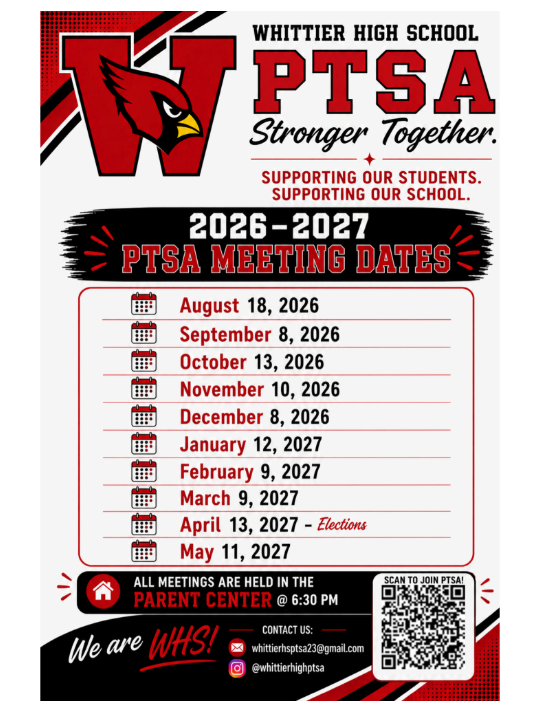 W

WHITTIER HIGH SCHOOL

PTSA

Stronger Together.

SUPPORTING OUR STUDENTS.
SUPPORTING OUR SCHOOL.

2026-2027
PTSA MEETING DATES

August 18, 2026
September 8, 2026
October 13, 2026
November 10, 2026
December 8, 2026
January 12, 2027
February 9, 2027
March 9, 2027
April 13, 2027 - Elections
May 11, 2027

ALL MEETINGS ARE HELD IN THE
PARENT CENTER @ 6:30 PM

SCAN TO JOIN PTSA!

We are WHS!

CONTACT US:
whittierhsptsa23@gmail.com
@whittierhighptsa